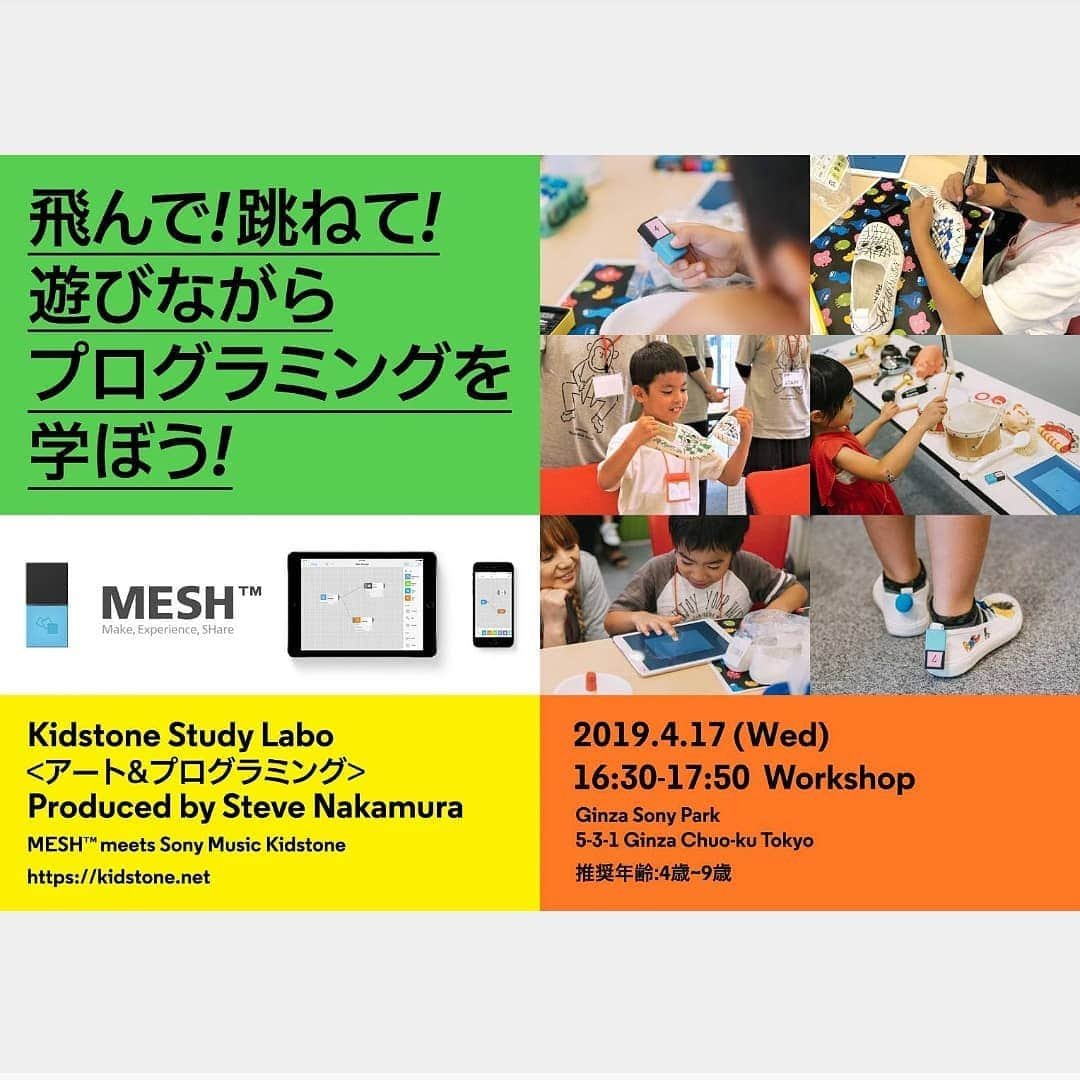 飛んで!跳ねて!
遊びながら
プログラミングを
学ぼう!

MESH™
Make, Experience, SHare

Kidstone Study Labo
<アート&プログラミング>
Produced by Steve Nakamura
MESH™ meets Sony Music Kidstone
https://kidstone.net

2019.4.17 (Wed)
16:30-17:50 Workshop
Ginza Sony Park
5-3-1 Ginza Chuo-ku Tokyo
推奨年齢:4歳~9歳